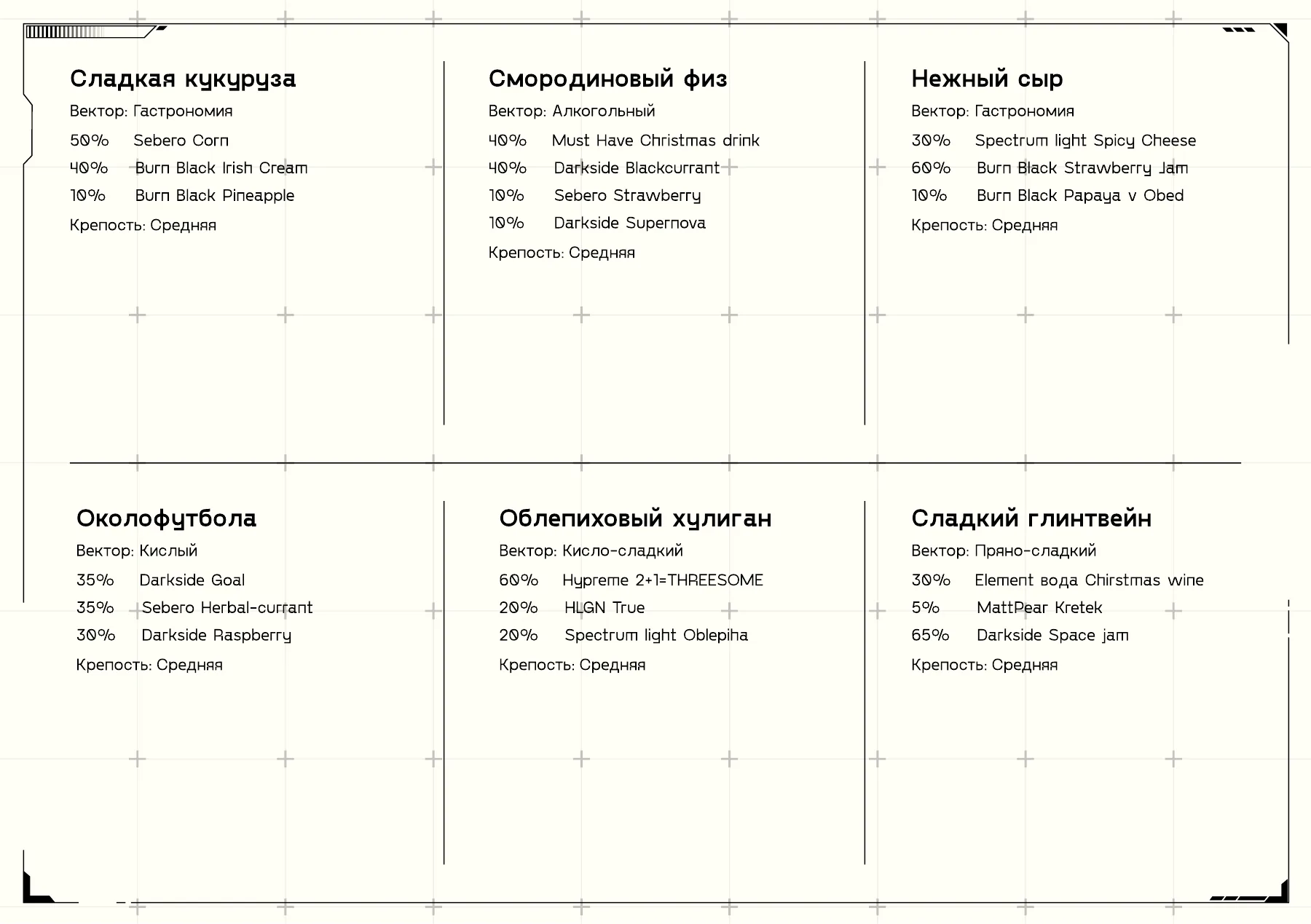 Сладкая кукуруза
Вектор: Гастрономия
50% Sebero Corn
40% Burn Black Irish Cream
10% Burn Black Pineapple
Крепость: Средняя

Смородиновый физ
Вектор: Алкогольный
40% Must Have Christmas drink
40% Darkside Blackcurrant
10% Sebero Strawberry
10% Darkside Supernova
Крепость: Средняя

Нежный сыр
Вектор: Гастрономия
30% Spectrum light Spicy Cheese
60% Burn Black Strawberry Jam
10% Burn Black Papaya v Obed
Крепость: Средняя

Околофутбола
Вектор: Кислый
35% Darkside Goal
35% Sebero Herbal-currant
30% Darkside Raspberry
Крепость: Средняя

Облепиховый хулиган
Вектор: Кисло-сладкий
60% Hypreme 2+1=THREESOME
20% HLGN True
20% Spectrum light Oblepiha
Крепость: Средняя

Сладкий глинтвейн
Вектор: Пряно-сладкий
30% Element вода Chirstmas wine
5% MattPear Kretek
65% Darkside Space jam
Крепость: Средняя